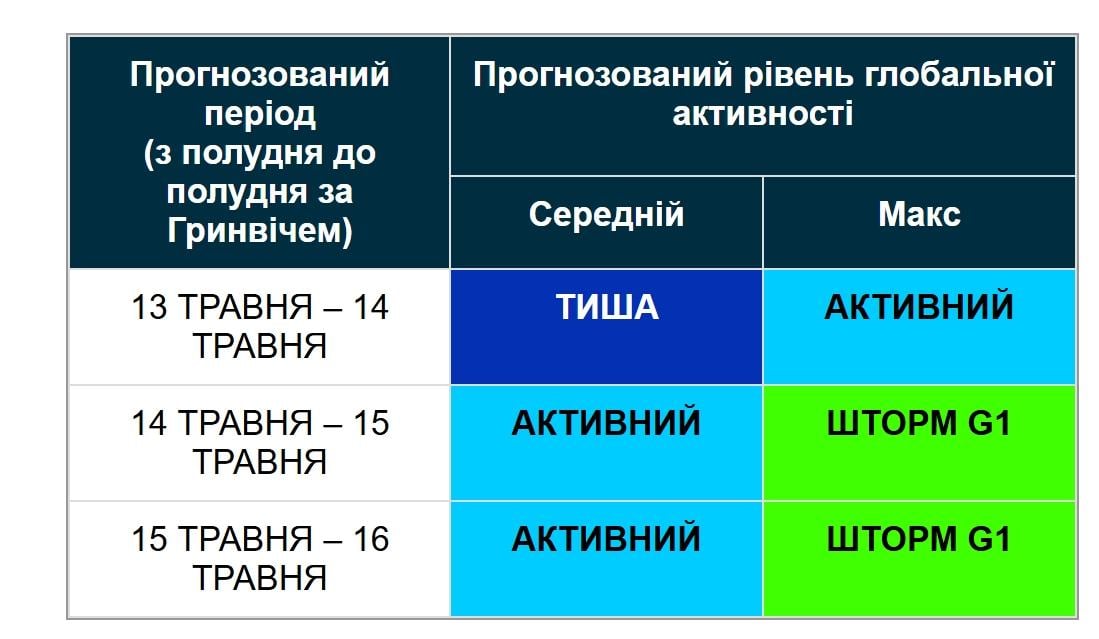 | Прогнозований період (з полудня до полудня за Гринвічем) | Прогнозований рівень глобальної активності | |
|---|---|---|
| | Середній | Макс |
| 13 ТРАВНЯ – 14 ТРАВНЯ | ТИША | АКТИВНИЙ |
| 14 ТРАВНЯ – 15 ТРАВНЯ | АКТИВНИЙ | ШТОРМ G1 |
| 15 ТРАВНЯ – 16 ТРАВНЯ | АКТИВНИЙ | ШТОРМ G1 |